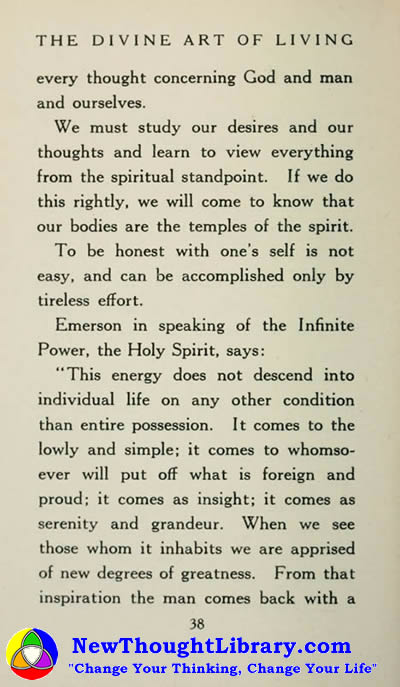 THE DIVINE ART OF LIVING

every thought concerning God and man and ourselves.

We must study our desires and our thoughts and learn to view everything from the spiritual standpoint. If we do this rightly, we will come to know that our bodies are the temples of the spirit.

To be honest with one's self is not easy, and can be accomplished only by tireless effort.

Emerson in speaking of the Infinite Power, the Holy Spirit, says:

"This energy does not descend into individual life on any other condition than entire possession. It comes to the lowly and simple; it comes to whomsoever will put off what is foreign and proud; it comes as insight; it comes as serenity and grandeur. When we see those whom it inhabits we are apprised of new degrees of greatness. From that inspiration the man comes back with a

38

NewThoughtLibrary.com
"Change Your Thinking, Change Your Life"